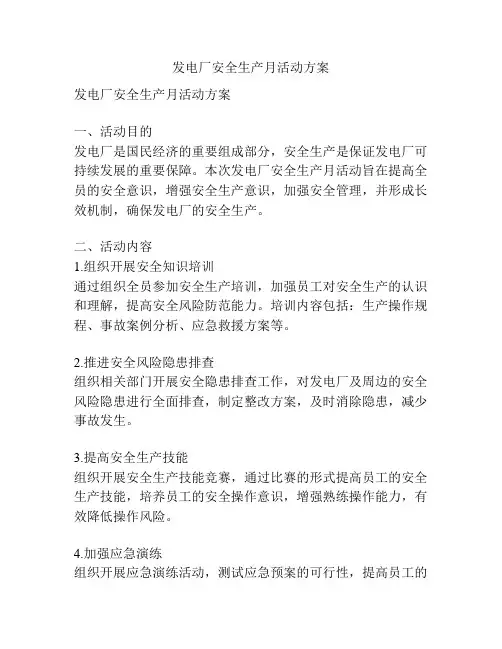 发电厂安全生产月活动方案

发电厂安全生产月活动方案

一、活动目的
发电厂是国民经济的重要组成部分，安全生产是保证发电厂可持续发展的重要保障。本次发电厂安全生产月活动旨在提高全员的安全意识，增强安全生产意识，加强安全管理，并形成长效机制，确保发电厂的安全生产。

二、活动内容
1.组织开展安全知识培训
通过组织全员参加安全生产培训，加强员工对安全生产的认识和理解，提高安全风险防范能力。培训内容包括：生产操作规程、事故案例分析、应急救援方案等。

2.推进安全风险隐患排查
组织相关部门开展安全隐患排查工作，对发电厂及周边的安全风险隐患进行全面排查，制定整改方案，及时消除隐患，减少事故发生。

3.提高安全生产技能
组织开展安全生产技能竞赛，通过比赛的形式提高员工的安全生产技能，培养员工的安全操作意识，增强熟练操作能力，有效降低操作风险。

4.加强应急演练
组织开展应急演练活动，测试应急预案的可行性，提高员工的